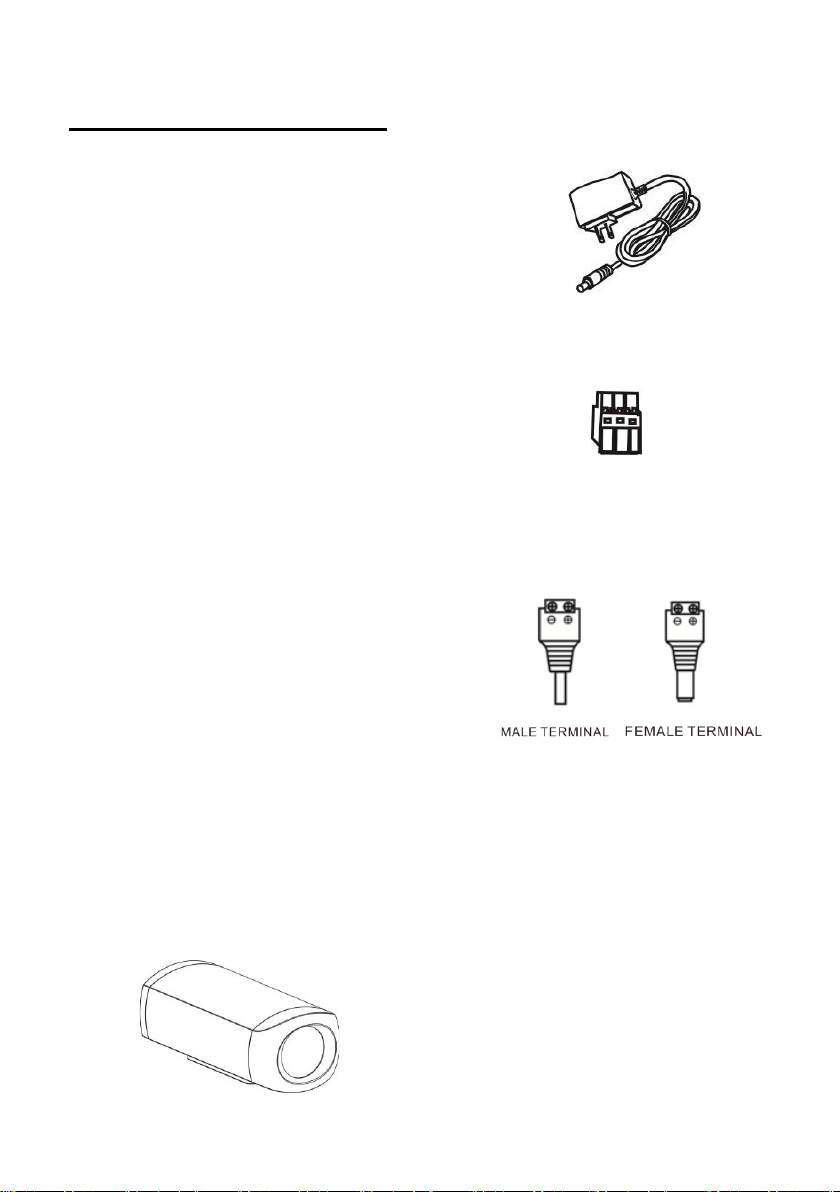 MALE TERMINAL FEMALE TERMINAL